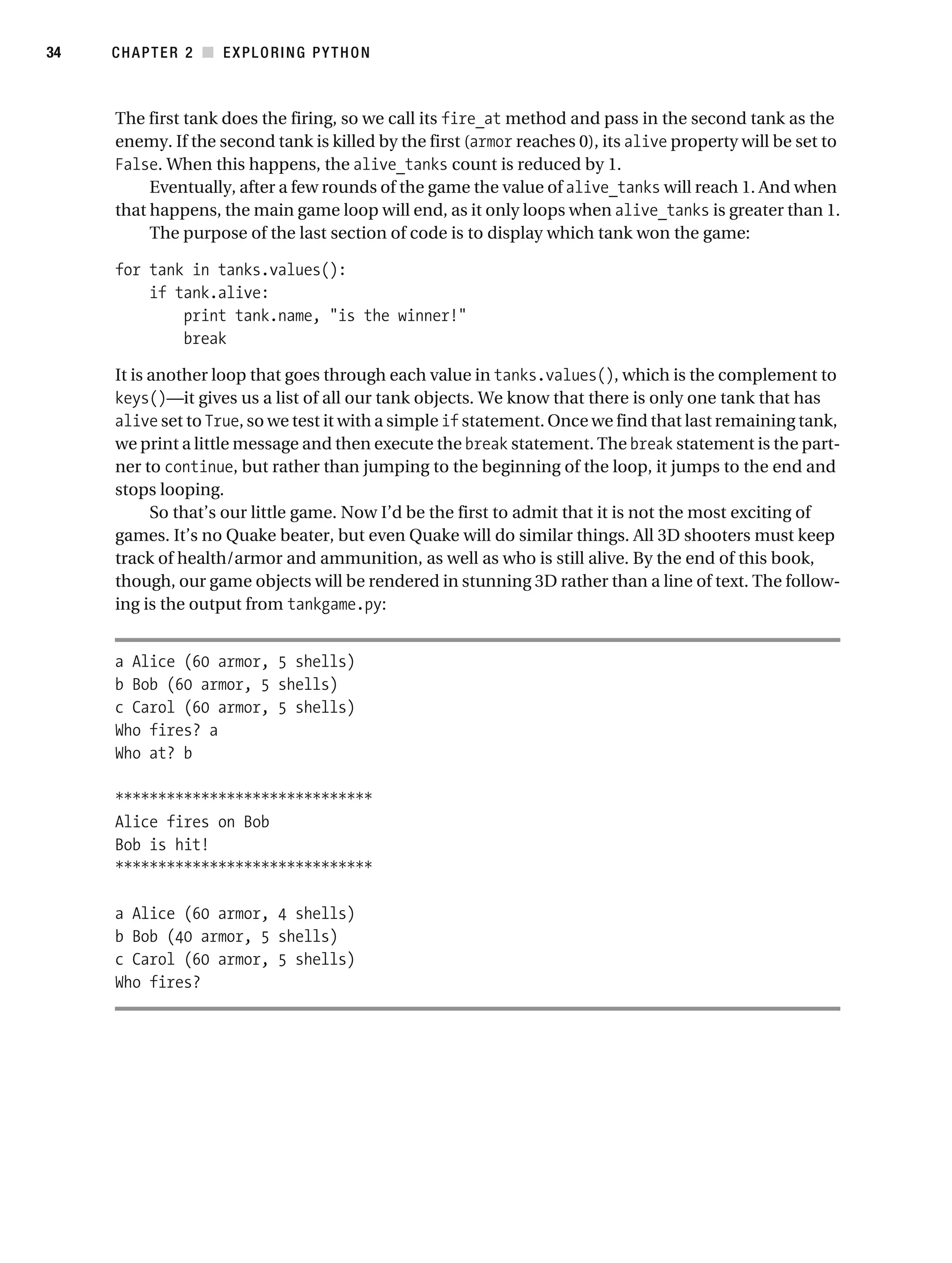 34 CHAPTER 2 ■ EXPLORING PYTHON

The first tank does the firing, so we call its fire_at method and pass in the second tank as the enemy. If the second tank is killed by the first (armor reaches 0), its alive property will be set to False. When this happens, the alive_tanks count is reduced by 1.

Eventually, after a few rounds of the game the value of alive_tanks will reach 1. And when that happens, the main game loop will end, as it only loops when alive_tanks is greater than 1.

The purpose of the last section of code is to display which tank won the game:

for tank in tanks.values():
    if tank.alive:
        print tank.name, "is the winner!"
        break

It is another loop that goes through each value in tanks.values(), which is the complement to keys()—it gives us a list of all our tank objects. We know that there is only one tank that has alive set to True, so we test it with a simple if statement. Once we find that last remaining tank, we print a little message and then execute the break statement. The break statement is the partner to continue, but rather than jumping to the beginning of the loop, it jumps to the end and stops looping.

So that's our little game. Now I'd be the first to admit that it is not the most exciting of games. It's no Quake beater, but even Quake will do similar things. All 3D shooters must keep track of health/armor and ammunition, as well as who is still alive. By the end of this book, though, our game objects will be rendered in stunning 3D rather than a line of text. The following is the output from tankgame.py:

a Alice (60 armor, 5 shells)
b Bob (60 armor, 5 shells)
c Carol (60 armor, 5 shells)
Who fires? a
Who at? b

******************************
Alice fires on Bob
Bob is hit!
******************************

a Alice (60 armor, 4 shells)
b Bob (40 armor, 5 shells)
c Carol (60 armor, 5 shells)
Who fires?